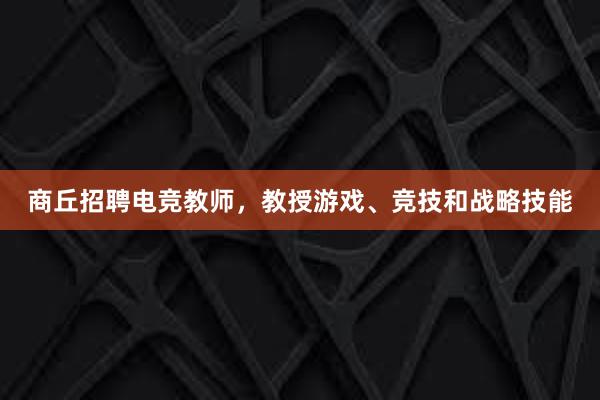 商丘招聘电竞教师，教授游戏、竞技和战略技能